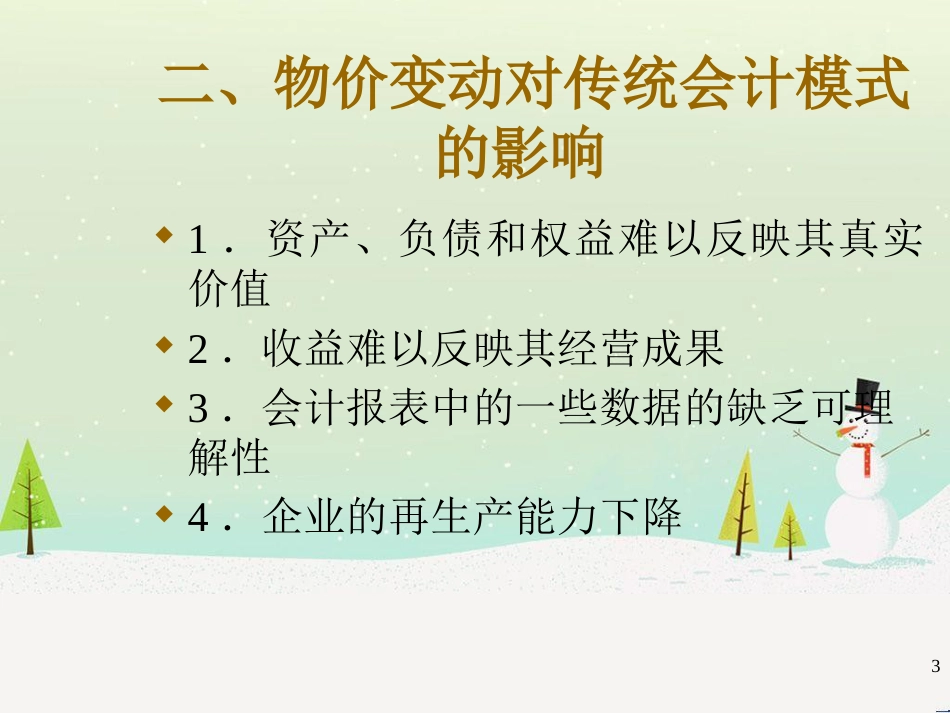 二、物价变动对传统会计模式的影响

1．资产、负债和权益难以反映其真实价值

2．收益难以反映其经营成果

3．会计报表中的一些数据的缺乏可理解性

4．企业的再生产能力下降

3